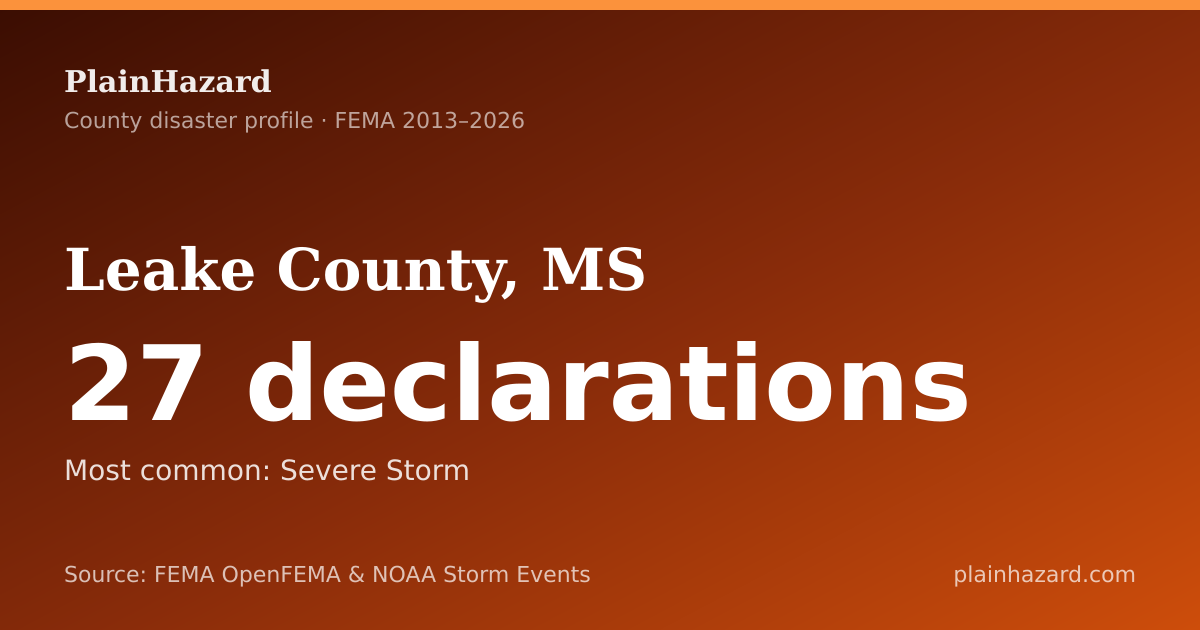 PlainHazard
County disaster profile · FEMA 2013–2026

Leake County, MS

27 declarations

Most common: Severe Storm

Source: FEMA OpenFEMA & NOAA Storm Events

plainhazard.com